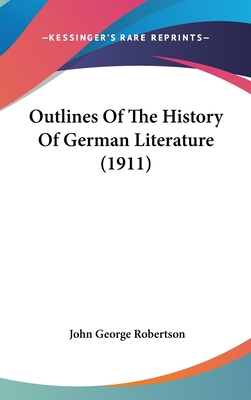 —KESSINGER'S RARE REPRINTS—

Outlines Of The History Of German Literature (1911)

John George Robertson